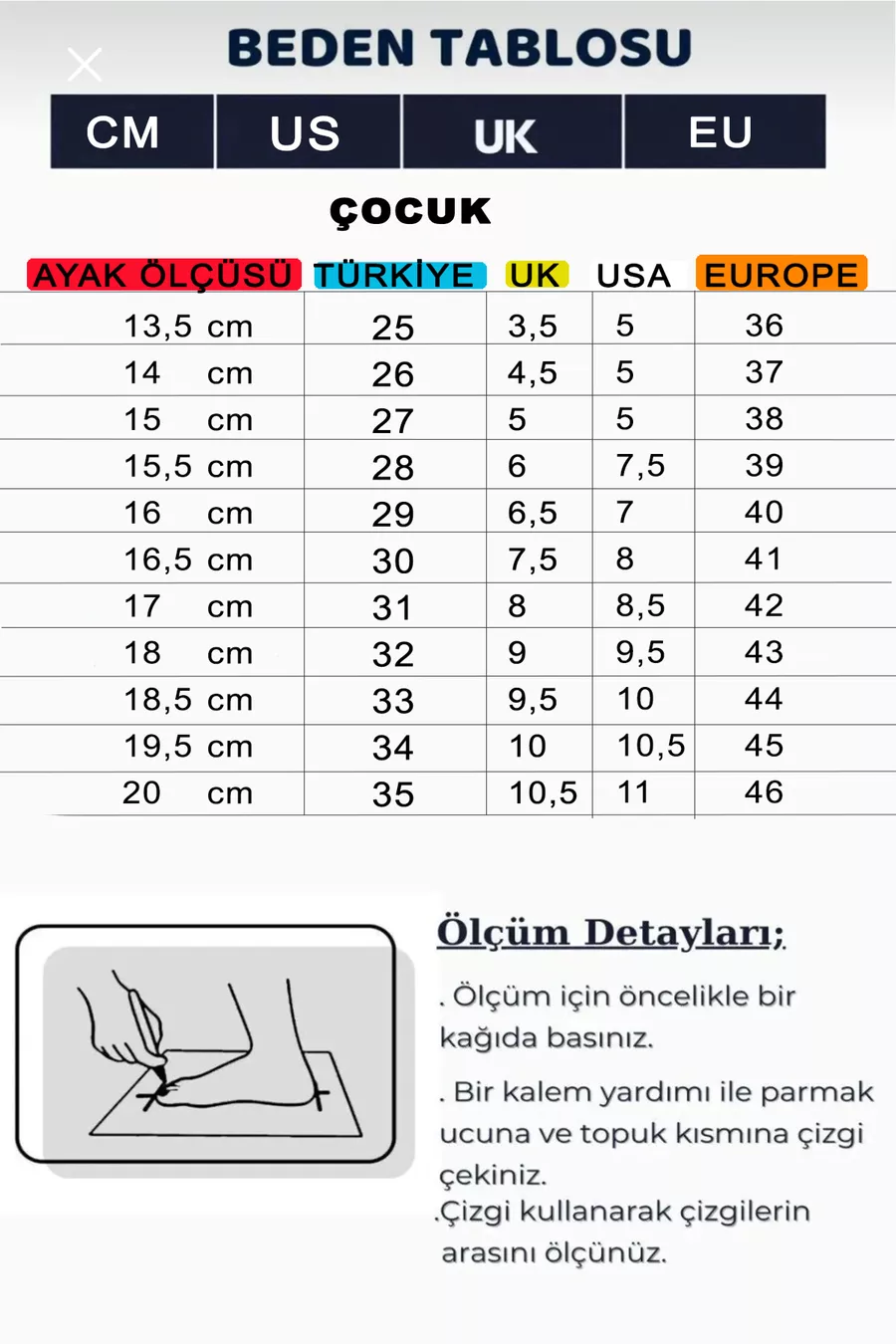 BEDEN TABLOSU

CM US UK EU

ÇOCUK

| AYAK ÖLÇÜSÜ | TÜRKİYE | UK | USA | EUROPE |
|---|---|---|---|---|
| 13,5 cm | 25 | 3,5 | 5 | 36 |
| 14 cm | 26 | 4,5 | 5 | 37 |
| 15 cm | 27 | 5 | 5 | 38 |
| 15,5 cm | 28 | 6 | 7,5 | 39 |
| 16 cm | 29 | 6,5 | 7 | 40 |
| 16,5 cm | 30 | 7,5 | 8 | 41 |
| 17 cm | 31 | 8 | 8,5 | 42 |
| 18 cm | 32 | 9 | 9,5 | 43 |
| 18,5 cm | 33 | 9,5 | 10 | 44 |
| 19,5 cm | 34 | 10 | 10,5 | 45 |
| 20 cm | 35 | 10,5 | 11 | 46 |

Ölçüm Detayları;

. Ölçüm için öncelikle bir kağıda basınız.

. Bir kalem yardımı ile parmak ucuna ve topuk kısmına çizgi çekiniz.
.Çizgi kullanarak çizgilerin arasını ölçünüz.